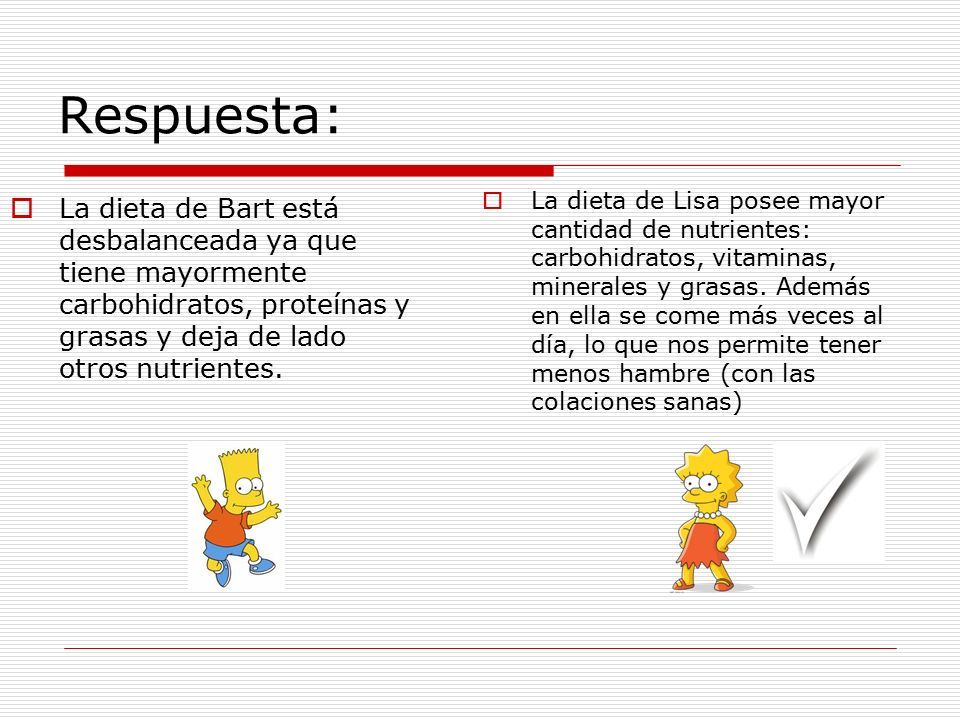 Respuesta:

La dieta de Bart está desbalanceada ya que tiene mayormente carbohidratos, proteínas y grasas y deja de lado otros nutrientes.

La dieta de Lisa posee mayor cantidad de nutrientes: carbohidratos, vitaminas, minerales y grasas. Además en ella se come más veces al día, lo que nos permite tener menos hambre (con las colaciones sanas)